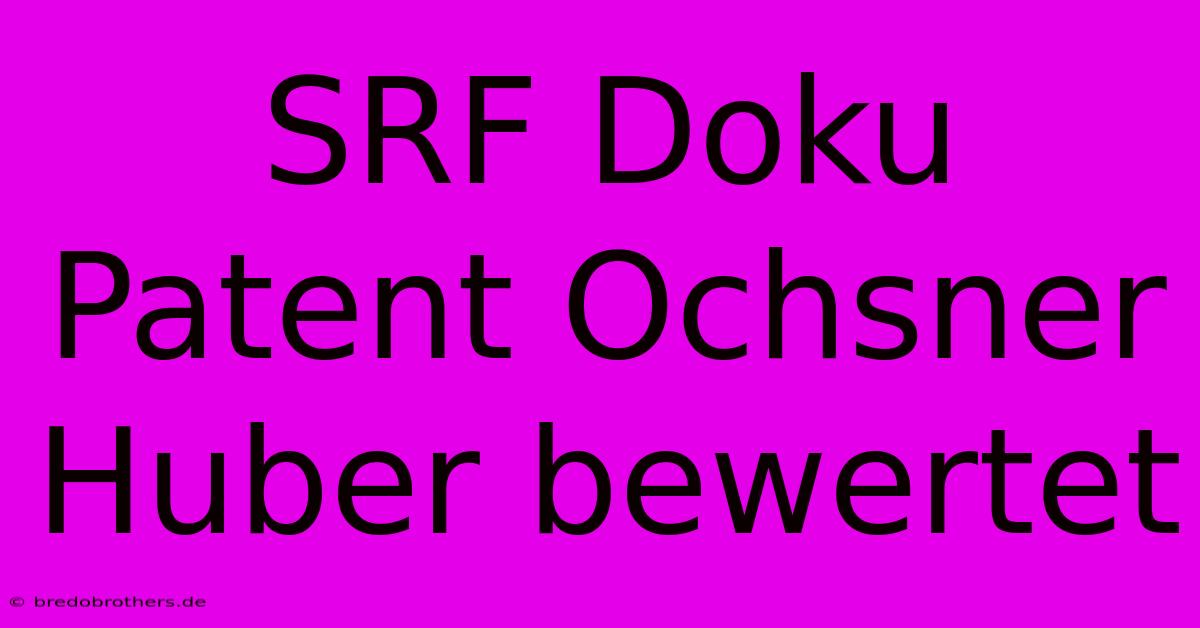 SRF Doku Patent Ochsner Huber bewertet

© bredobrothers.de